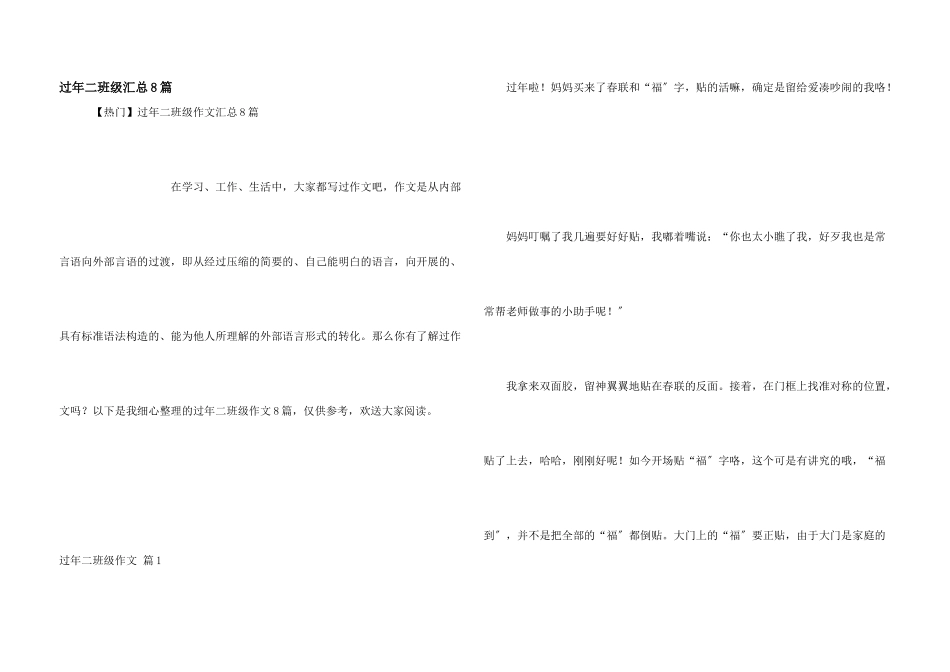 过年二班级汇总8篇

【热门】过年二班级作文汇总8篇

在学习、工作、生活中，大家都写过作文吧，作文是从内部言语向外部言语的过渡，即从经过压缩的简要的、自己能明白的语言，向开展的、具有标准语法构造的、能为他人所理解的外部语言形式的转化。那么你有了解过作文吗？以下是我细心整理的过年二班级作文8篇，仅供参考，欢送大家阅读。

过年二班级作文 篇1

过年啦！妈妈买来了春联和“福”字，贴的活嘛，确定是留给爱凑吵闹的我咯！

妈妈叮嘱了我几遍要好好贴，我嘟着嘴说：“你也太小瞧了我，好歹我也是常常帮老师做事的小助手呢！”

我拿来双面胶，留神翼翼地贴在春联的反面。接着，在门框上找准对称的位置，贴了上去，哈哈，刚刚好呢！如今开场贴“福”字咯，这个可是有讲究的哦，“福到”，并不是把全部的“福”都倒贴。大门上的“福”要正贴，由于大门是家庭的